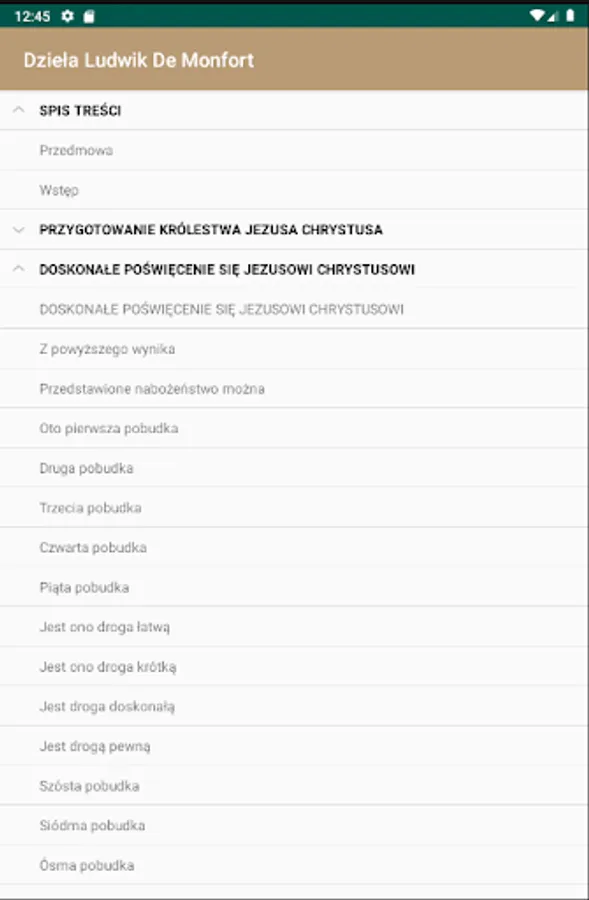 12:45

Dzieła Ludwik De Monfort

SPIS TREŚCI

Przedmowa

Wstęp

PRZYGOTOWANIE KRÓLESTWA JEZUSA CHRYSTUSA

DOSKONAŁE POŚWIĘCENIE SIĘ JEZUSOWI CHRYSTUSOWI

DOSKONAŁE POŚWIĘCENIE SIĘ JEZUSOWI CHRYSTUSOWI

Z powyższego wynika

Przedstawione nabożeństwo można

Oto pierwsza pobudka

Druga pobudka

Trzecia pobudka

Czwarta pobudka

Piąta pobudka

Jest ono droga łatwą

Jest ono droga krótką

Jest droga doskonałą

Jest drogą pewną

Szósta pobudka

Siódma pobudka

Ósma pobudka